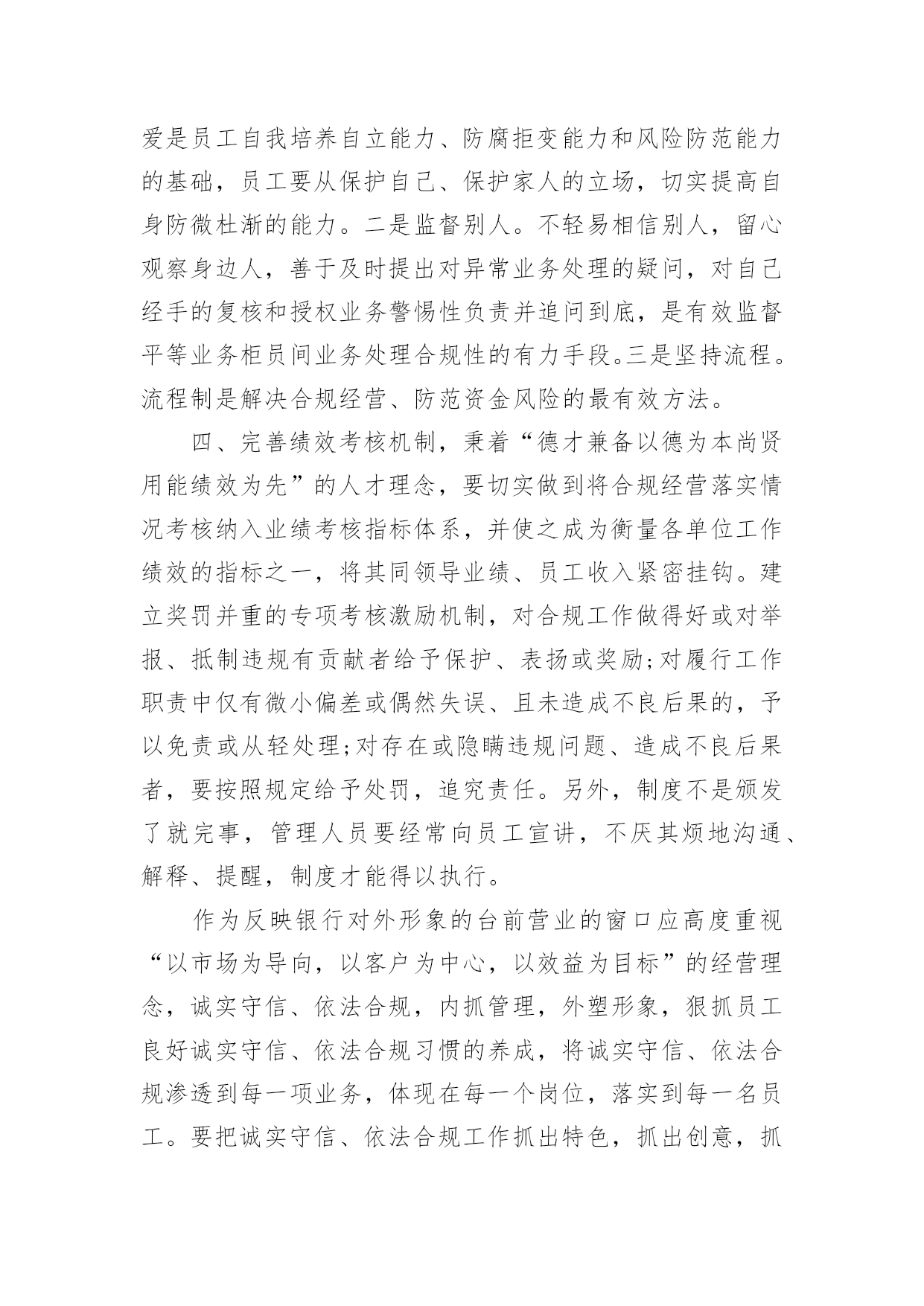 爱是员工自我培养自立能力、防腐拒变能力和风险防范能力的基础，员工要从保护自己、保护家人的立场，切实提高自身防微杜渐的能力。二是监督别人。不轻易相信别人，留心观察身边人，善于及时提出对异常业务处理的疑问，对自己经手的复核和授权业务警惕性负责并追问到底，是有效监督平等业务柜员间业务处理合规性的有力手段。三是坚持流程。流程制是解决合规经营、防范资金风险的最有效方法。

四、完善绩效考核机制，秉着“德才兼备以德为本尚贤用能绩效为先”的人才理念，要切实做到将合规经营落实情况考核纳入业绩考核指标体系，并使之成为衡量各单位工作绩效的指标之一，将其同领导业绩、员工收入紧密挂钩。建立奖罚并重的专项考核激励机制，对合规工作做得好或对举报、抵制违规有贡献者给予保护、表扬或奖励;对履行工作职责中仅有微小偏差或偶然失误、且未造成不良后果的，予以免责或从轻处理;对存在或隐瞒违规问题、造成不良后果者，要按照规定给予处罚，追究责任。另外，制度不是颁发了就完事，管理人员要经常向员工宣讲，不厌其烦地沟通、解释、提醒，制度才能得以执行。

作为反映银行对外形象的台前营业的窗口应高度重视“以市场为导向，以客户为中心，以效益为目标”的经营理念，诚实守信、依法合规，内抓管理，外塑形象，狠抓员工良好诚实守信、依法合规习惯的养成，将诚实守信、依法合规渗透到每一项业务，体现在每一个岗位，落实到每一名员工。要把诚实守信、依法合规工作抓出特色，抓出创意，抓